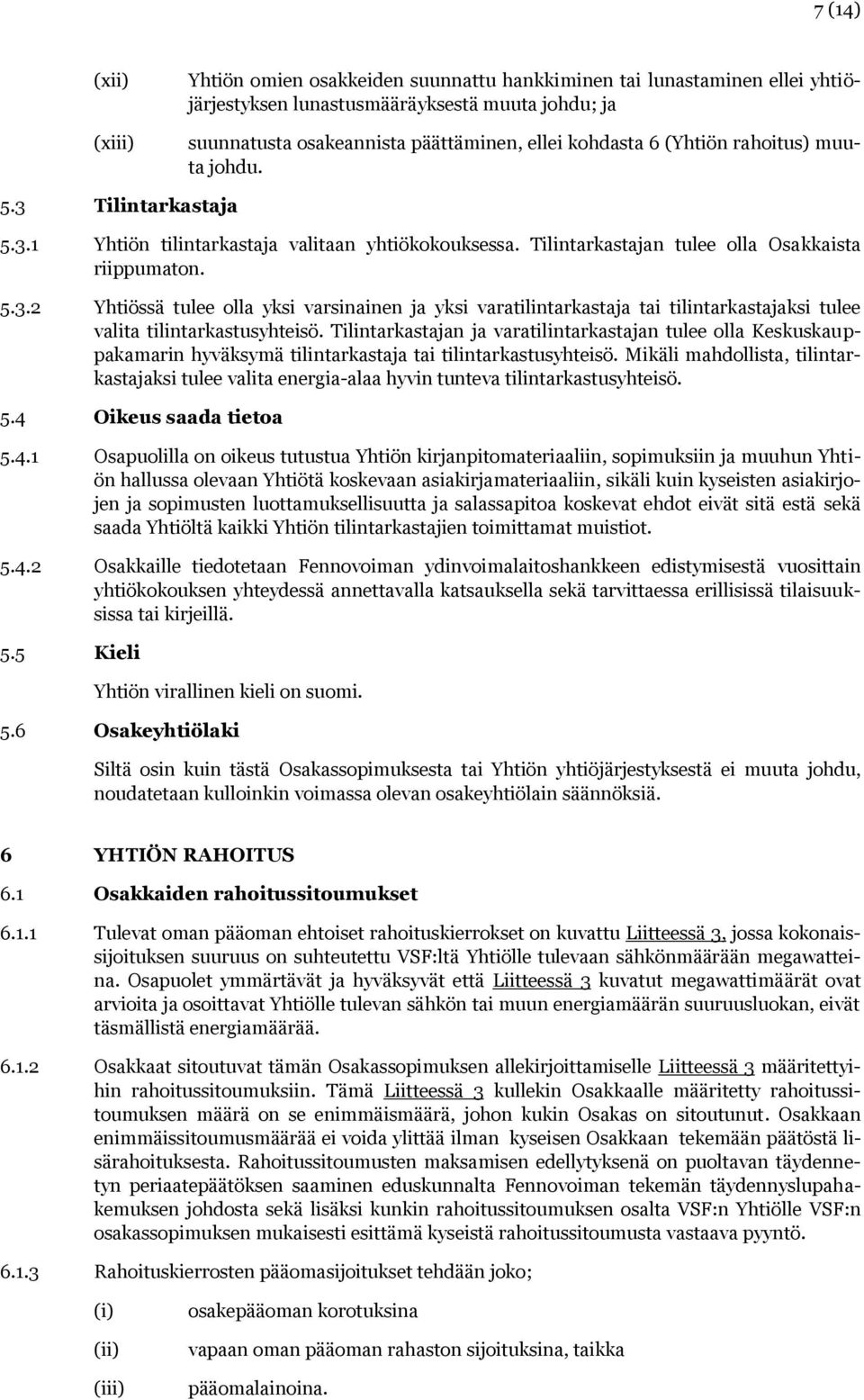 7 (14)

(xii) Yhtiön omien osakkeiden suunnattu hankkiminen tai lunastaminen ellei yhtiöjärjestyksen lunastusmääräyksestä muuta johdu; ja

(xiii) suunnatusta osakeannista päättäminen, ellei kohdasta 6 (Yhtiön rahoitus) muuta johdu.

5.3 Tilintarkastaja

5.3.1 Yhtiön tilintarkastaja valitaan yhtiökokouksessa. Tilintarkastajan tulee olla Osakkaista riippumaton.

5.3.2 Yhtiössä tulee olla yksi varsinainen ja yksi varatilintarkastaja tai tilintarkastajaksi tulee valita tilintarkastusyhteisö. Tilintarkastajan ja varatilintarkastajan tulee olla Keskuskauppakamarin hyväksymä tilintarkastaja tai tilintarkastusyhteisö. Mikäli mahdollista, tilintarkastajaksi tulee valita energia-alaa hyvin tunteva tilintarkastusyhteisö.

5.4 Oikeus saada tietoa

5.4.1 Osapuolilla on oikeus tutustua Yhtiön kirjanpitomateriaaliin, sopimuksiin ja muuhun Yhtiön hallussa olevaan Yhtiötä koskevaan asiakirjamateriaaliin, sikäli kuin kyseisten asiakirjojen ja sopimusten luottamuksellisuutta ja salassapitoa koskevat ehdot eivät sitä estä sekä saada Yhtiöltä kaikki Yhtiön tilintarkastajien toimittamat muistiot.

5.4.2 Osakkaille tiedotetaan Fennovoiman ydinvoimalaitoshankkeen edistymisestä vuosittain yhtiökokouksen yhteydessä annettavalla katsauksella sekä tarvittaessa erillisissä tilaisuuksissa tai kirjeillä.

5.5 Kieli

Yhtiön virallinen kieli on suomi.

5.6 Osakeyhtiölaki

Siltä osin kuin tästä Osakassopimuksesta tai Yhtiön yhtiöjärjestyksestä ei muuta johdu, noudatetaan kulloinkin voimassa olevan osakeyhtiölain säännöksiä.

6 YHTIÖN RAHOITUS

6.1 Osakkaiden rahoitussitoumukset

6.1.1 Tulevat oman pääoman ehtoiset rahoituskierrokset on kuvattu Liitteessä 3, jossa kokonaissijoituksen suuruus on suhteutettu VSF:ltä Yhtiölle tulevaan sähkönmäärään megawatteina. Osapuolet ymmärtävät ja hyväksyvät että Liitteessä 3 kuvatut megawattimäärät ovat arvioita ja osoittavat Yhtiölle tulevan sähkön tai muun energiamäärän suuruusluokan, eivät täsmällistä energiamäärää.

6.1.2 Osakkaat sitoutuvat tämän Osakassopimuksen allekirjoittamiselle Liitteessä 3 määritettyihin rahoitussitoumuksiin. Tämä Liitteessä 3 kullekin Osakkaalle määritetty rahoitussitoumuksen määrä on se enimmäismäärä, johon kukin Osakas on sitoutunut. Osakkaan enimmäissitoumusmäärää ei voida ylittää ilman kyseisen Osakkaan tekemään päätöstä lisärahoituksesta. Rahoitussitoumusten maksamisen edellytyksenä on puoltavan täydennetyn periaatepäätöksen saaminen eduskunnalta Fennovoiman tekemän täydennyslupahakemuksen johdosta sekä lisäksi kunkin rahoitussitoumuksen osalta VSF:n Yhtiölle VSF:n osakassopimuksen mukaisesti esittämä kyseistä rahoitussitoumusta vastaava pyyntö.

6.1.3 Rahoituskierrosten pääomasijoitukset tehdään joko;

(i) osakepääoman korotuksina

(ii) vapaan oman pääoman rahaston sijoituksina, taikka

(iii) pääomalainoina.